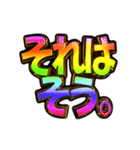 それは
そう。